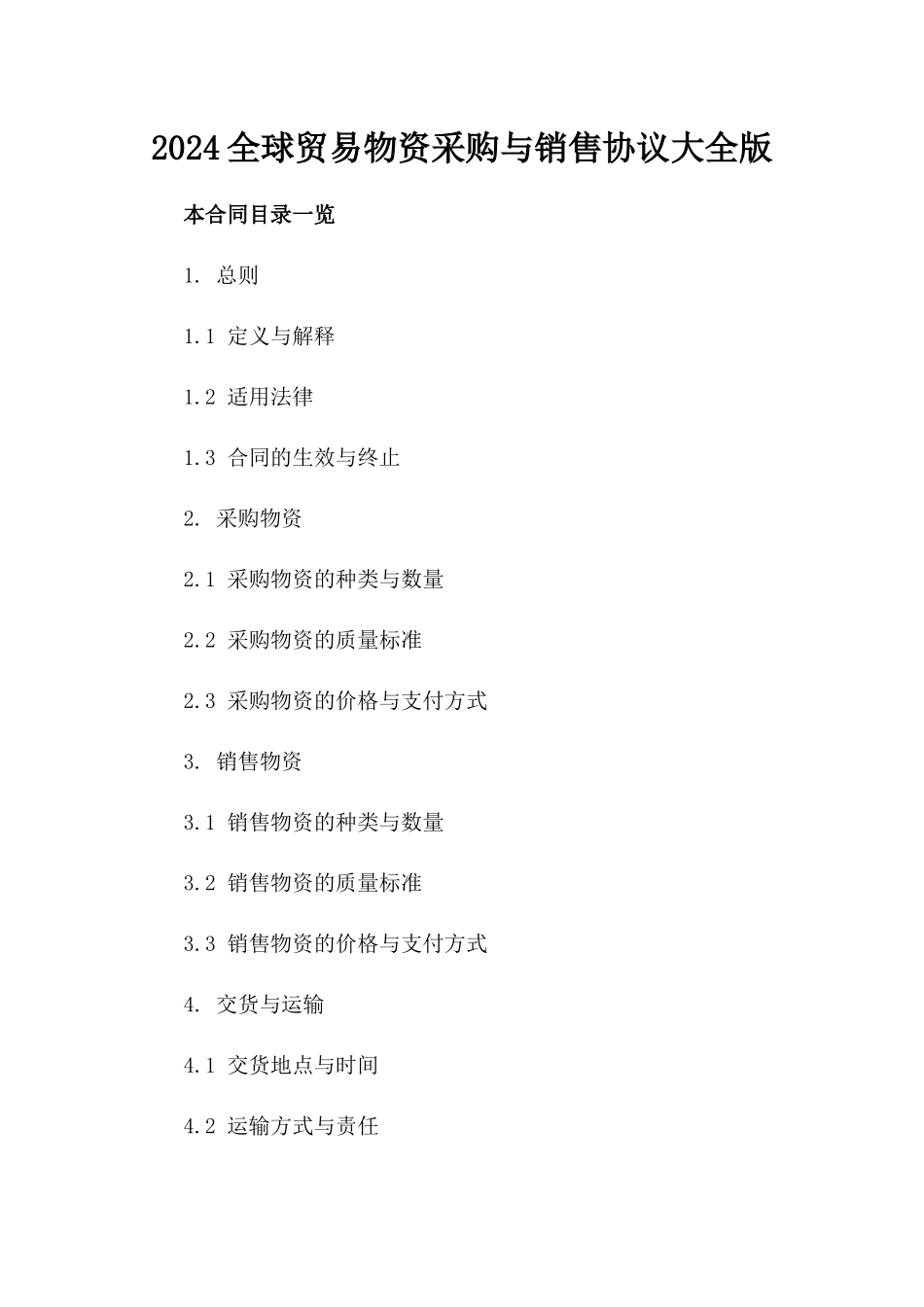 2024全球贸易物资采购与销售协议大全版

本合同目录一览

1. 总则

1.1 定义与解释

1.2 适用法律

1.3 合同的生效与终止

2. 采购物资

2.1 采购物资的种类与数量

2.2 采购物资的质量标准

2.3 采购物资的价格与支付方式

3. 销售物资

3.1 销售物资的种类与数量

3.2 销售物资的质量标准

3.3 销售物资的价格与支付方式

4. 交货与运输

4.1 交货地点与时间

4.2 运输方式与责任